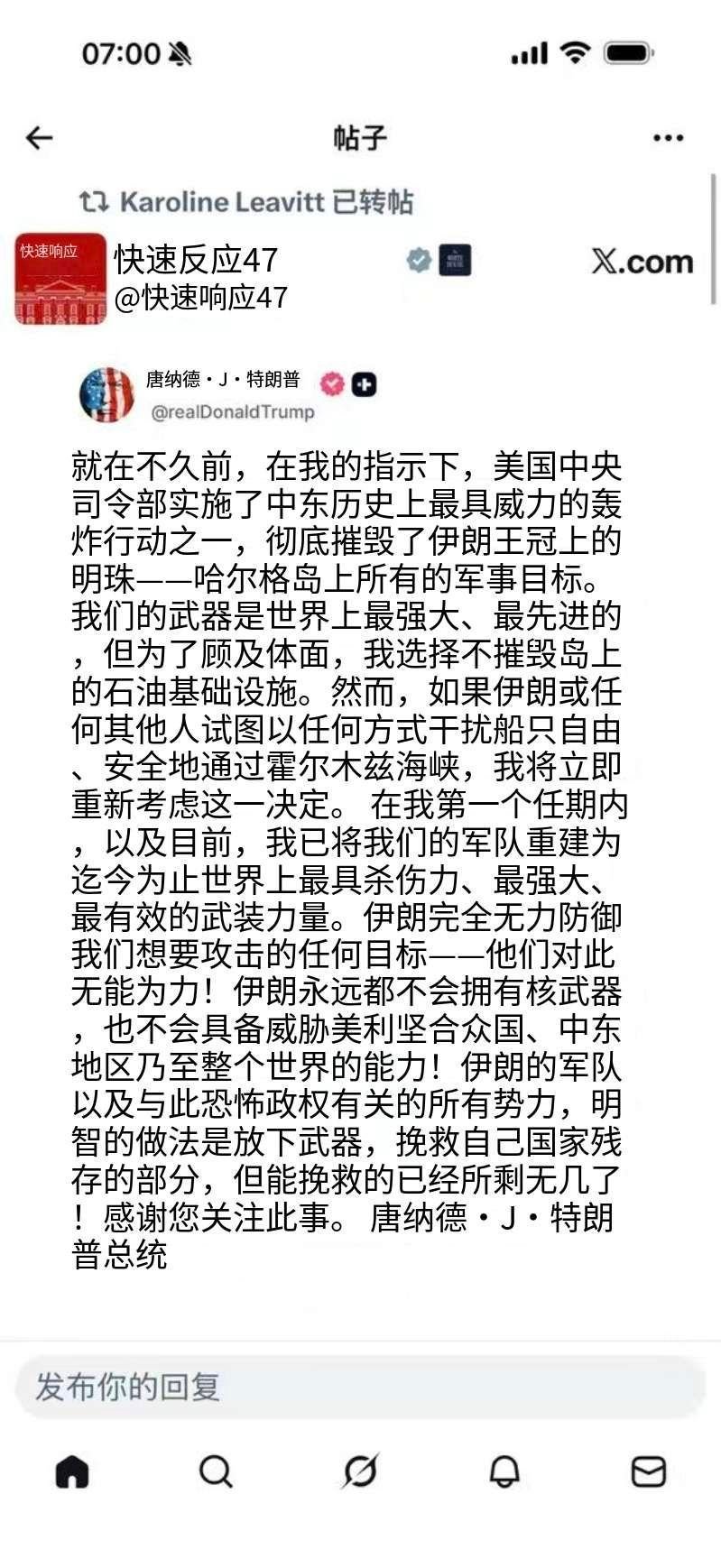 07:00

帖子

Karoline Leavitt 已转帖

快速响应

快速反应47
@快速响应47

X.com

唐纳德・J・特朗普
@realDonaldTrump

就在不久前，在我的指示下，美国中央司令部实施了中东历史上最具威力的轰炸行动之一，彻底摧毁了伊朗王冠上的明珠——哈尔格岛上所有的军事目标。我们的武器是世界上最强大、最先进的，但为了顾及体面，我选择不摧毁岛上的石油基础设施。然而，如果伊朗或任何其他人试图以任何方式干扰船只自由、安全地通过霍尔木兹海峡，我将立即重新考虑这一决定。 在我第一个任期内，以及目前，我已将我们的军队重建为迄今为止世界上最具杀伤力、最强大、最有效的武装力量。伊朗完全无力防御我们想要攻击的任何目标——他们对此无能为力！伊朗永远都不会拥有核武器，也不会具备威胁美利坚合众国、中东地区乃至整个世界的能力！伊朗的军队以及与此恐怖政权有关的所有势力，明智的做法是放下武器，挽救自己国家残存的部分，但能挽救的已经所剩无几了！感谢您关注此事。 唐纳德・J・特朗普总统

发布你的回复